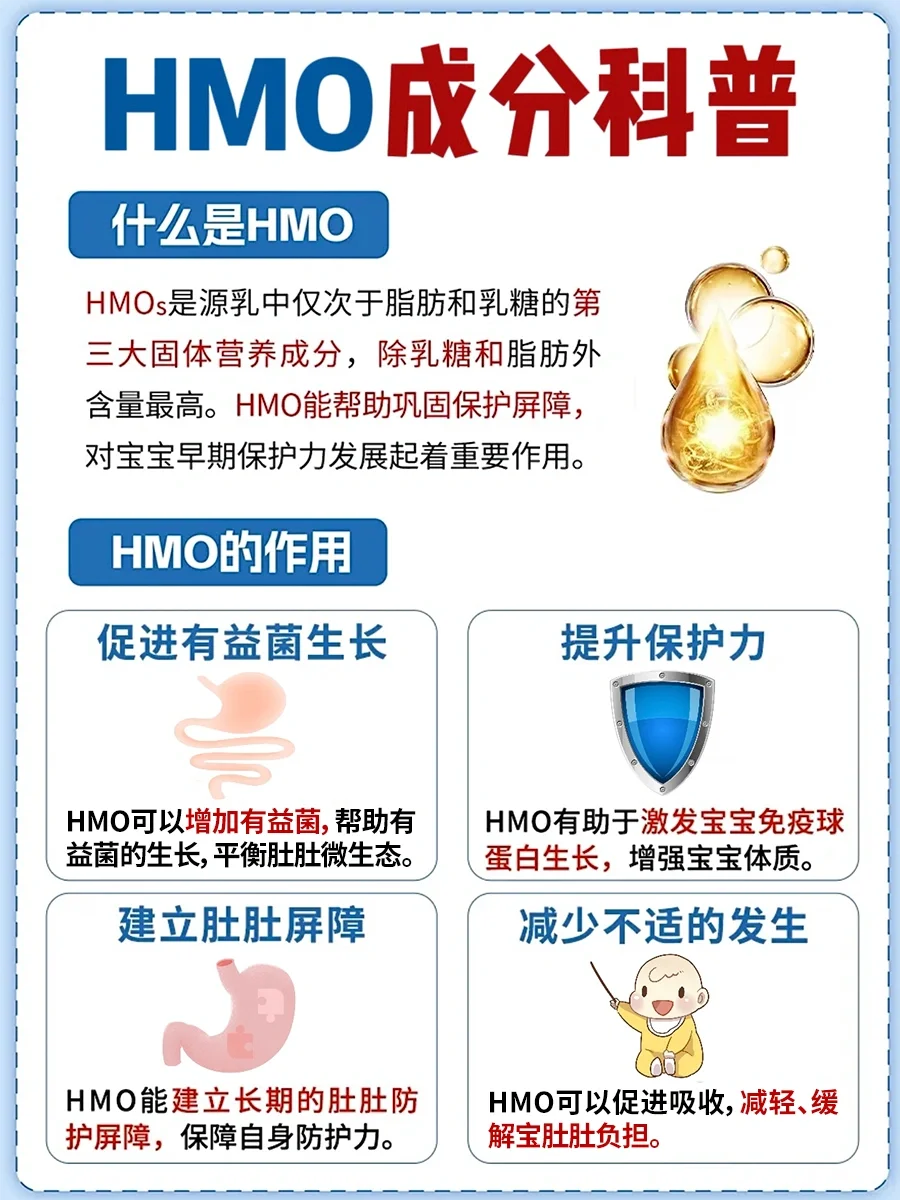 HMO成分科普

什么是HMO

HMOs是源乳中仅次于脂肪和乳糖的第三大固体营养成分，除乳糖和脂肪外含量最高。HMO能帮助巩固保护屏障，对宝宝早期保护力发展起着重要作用。

HMO的作用

促进有益菌生长

HMO可以增加有益菌，帮助有益菌的生长，平衡肚肚微生态。

提升保护力

HMO有助于激发宝宝免疫球蛋白生长，增强宝宝体质。

建立肚肚屏障

HMO能建立长期的肚肚防护屏障，保障自身防护力。

减少不适的发生

HMO可以促进吸收，减轻、缓解宝肚肚负担。